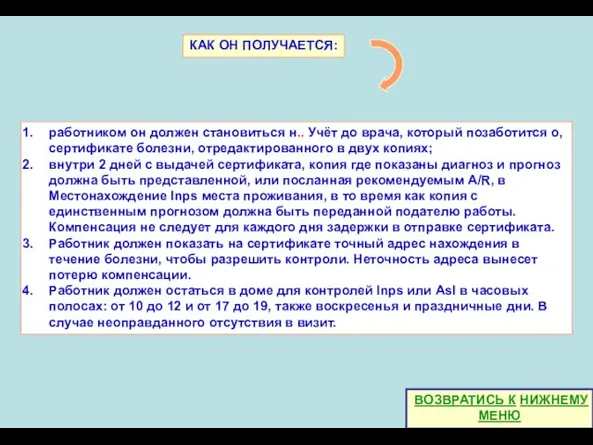 КАК ОН ПОЛУЧАЕТСЯ:

1. работником он должен становиться н.. Учёт до врача, который позаботится о, сертификате болезни, отредактированного в двух копиях;
2. внутри 2 дней с выдачей сертификата, копия где показаны диагноз и прогноз должна быть представленной, или посланная рекомендуемым A/R, в Местонахождение Inps места проживания, в то время как копия с единственным прогнозом должна быть переданной подателю работы. Компенсация не следует для каждого дня задержки в отправке сертификата.
3. Работник должен показать на сертификате точный адрес нахождения в течение болезни, чтобы разрешить контроли. Неточность адреса вынесет потерю компенсации.
4. Работник должен остаться в доме для контролей Inps или Asl в часовых полосах: от 10 до 12 и от 17 до 19, также воскресенья и праздничные дни. В случае неоправданного отсутствия в визит.

ВОЗВРАТИСЬ К НИЖНЕМУ МЕНЮ